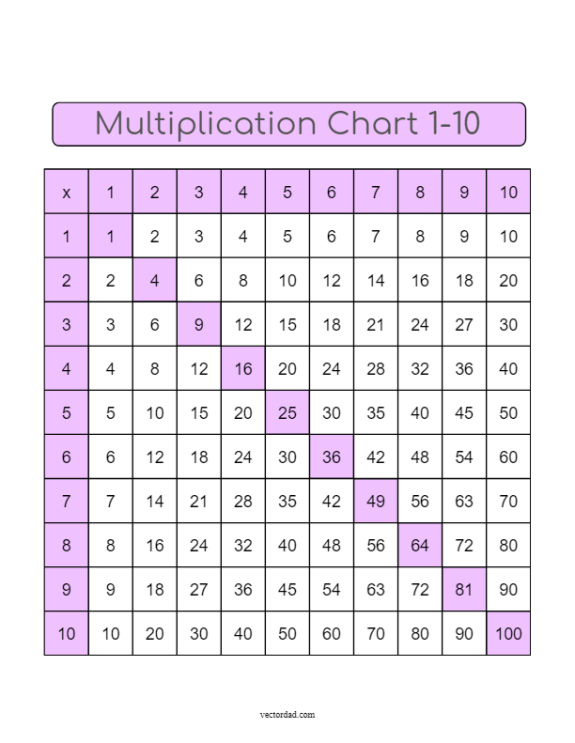 Multiplication Chart 1-10

| x | 1 | 2 | 3 | 4 | 5 | 6 | 7 | 8 | 9 | 10 |
|---|---|---|---|---|---|---|---|---|---|---|
| 1 | 1 | 2 | 3 | 4 | 5 | 6 | 7 | 8 | 9 | 10 |
| 2 | 2 | 4 | 6 | 8 | 10 | 12 | 14 | 16 | 18 | 20 |
| 3 | 3 | 6 | 9 | 12 | 15 | 18 | 21 | 24 | 27 | 30 |
| 4 | 4 | 8 | 12 | 16 | 20 | 24 | 28 | 32 | 36 | 40 |
| 5 | 5 | 10 | 15 | 20 | 25 | 30 | 35 | 40 | 45 | 50 |
| 6 | 6 | 12 | 18 | 24 | 30 | 36 | 42 | 48 | 54 | 60 |
| 7 | 7 | 14 | 21 | 28 | 35 | 42 | 49 | 56 | 63 | 70 |
| 8 | 8 | 16 | 24 | 32 | 40 | 48 | 56 | 64 | 72 | 80 |
| 9 | 9 | 18 | 27 | 36 | 45 | 54 | 63 | 72 | 81 | 90 |
| 10 | 10 | 20 | 30 | 40 | 50 | 60 | 70 | 80 | 90 | 100 |

vectordad.com